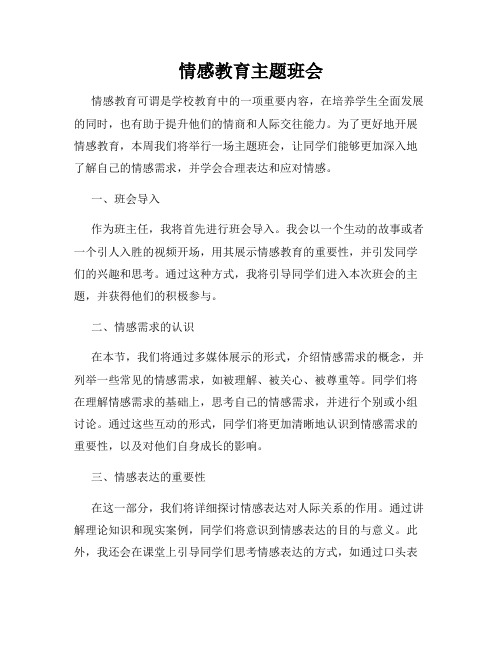 情感教育主题班会

情感教育可谓是学校教育中的一项重要内容，在培养学生全面发展的同时，也有助于提升他们的情商和人际交往能力。为了更好地开展情感教育，本周我们将举行一场主题班会，让同学们能够更加深入地了解自己的情感需求，并学会合理表达和应对情感。

一、班会导入

作为班主任，我将首先进行班会导入。我会以一个生动的故事或者一个引人入胜的视频开场，用其展示情感教育的重要性，并引发同学们的兴趣和思考。通过这种方式，我将引导同学们进入本次班会的主题，并获得他们的积极参与。

二、情感需求的认识

在本节，我们将通过多媒体展示的形式，介绍情感需求的概念，并列举一些常见的情感需求，如被理解、被关心、被尊重等。同学们将在理解情感需求的基础上，思考自己的情感需求，并进行个别或小组讨论。通过这些互动的形式，同学们将更加清晰地认识到情感需求的重要性，以及对他们自身成长的影响。

三、情感表达的重要性

在这一部分，我们将详细探讨情感表达对人际关系的作用。通过讲解理论知识和现实案例，同学们将意识到情感表达的目的与意义。此外，我还会在课堂上引导同学们思考情感表达的方式，如通过口头表